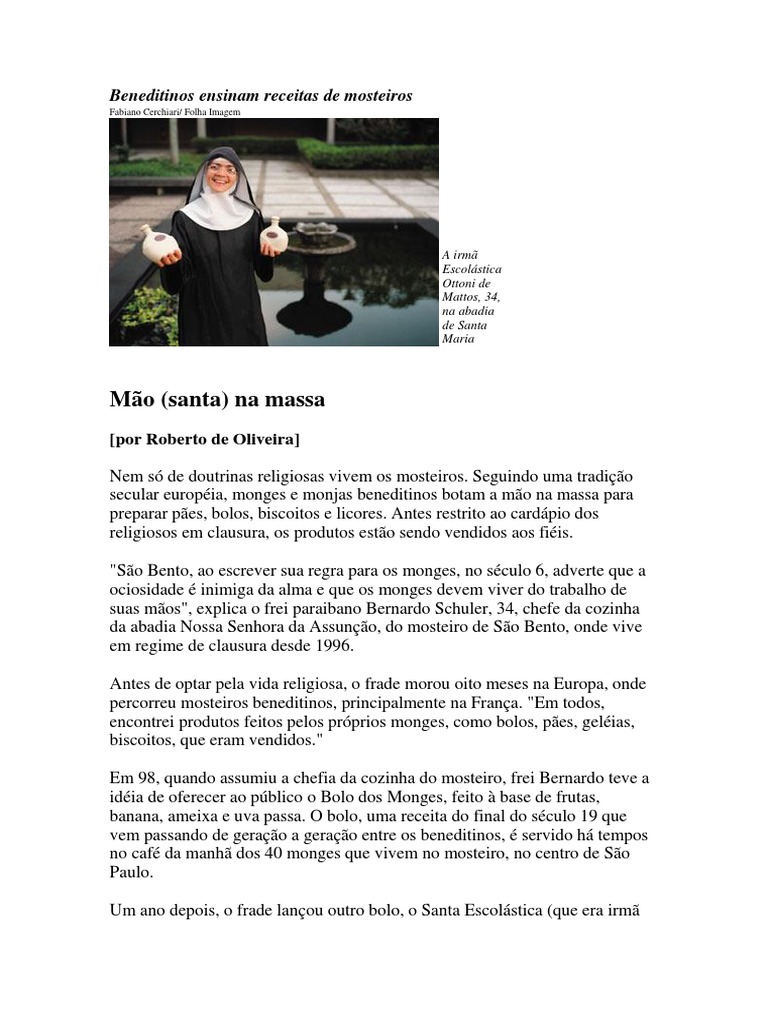 Beneditinos ensinam receitas de mosteiros
Fabiano Cerchiari/ Folha Imagem

A irmã Escolástica Ottoni de Mattos, 34, na abadia de Santa Maria

Mão (santa) na massa

[por Roberto de Oliveira]

Nem só de doutrinas religiosas vivem os mosteiros. Seguindo uma tradição secular européia, monges e monjas beneditinos botam a mão na massa para preparar pães, bolos, biscoitos e licores. Antes restrito ao cardápio dos religiosos em clausura, os produtos estão sendo vendidos aos fiéis.

"São Bento, ao escrever sua regra para os monges, no século 6, adverte que a ociosidade é inimiga da alma e que os monges devem viver do trabalho de suas mãos", explica o frei paraibano Bernardo Schuler, 34, chefe da cozinha da abadia Nossa Senhora da Assunção, do mosteiro de São Bento, onde vive em regime de clausura desde 1996.

Antes de optar pela vida religiosa, o frade morou oito meses na Europa, onde percorreu mosteiros beneditinos, principalmente na França. "Em todos, encontrei produtos feitos pelos próprios monges, como bolos, pães, geléias, biscoitos, que eram vendidos."

Em 98, quando assumiu a chefia da cozinha do mosteiro, frei Bernardo teve a idéia de oferecer ao público o Bolo dos Monges, feito à base de frutas, banana, ameixa e uva passa. O bolo, uma receita do final do século 19 que vem passando de geração a geração entre os beneditinos, é servido há tempos no café da manhã dos 40 monges que vivem no mosteiro, no centro de São Paulo.

Um ano depois, o frade lançou outro bolo, o Santa Escolástica (que era irmã